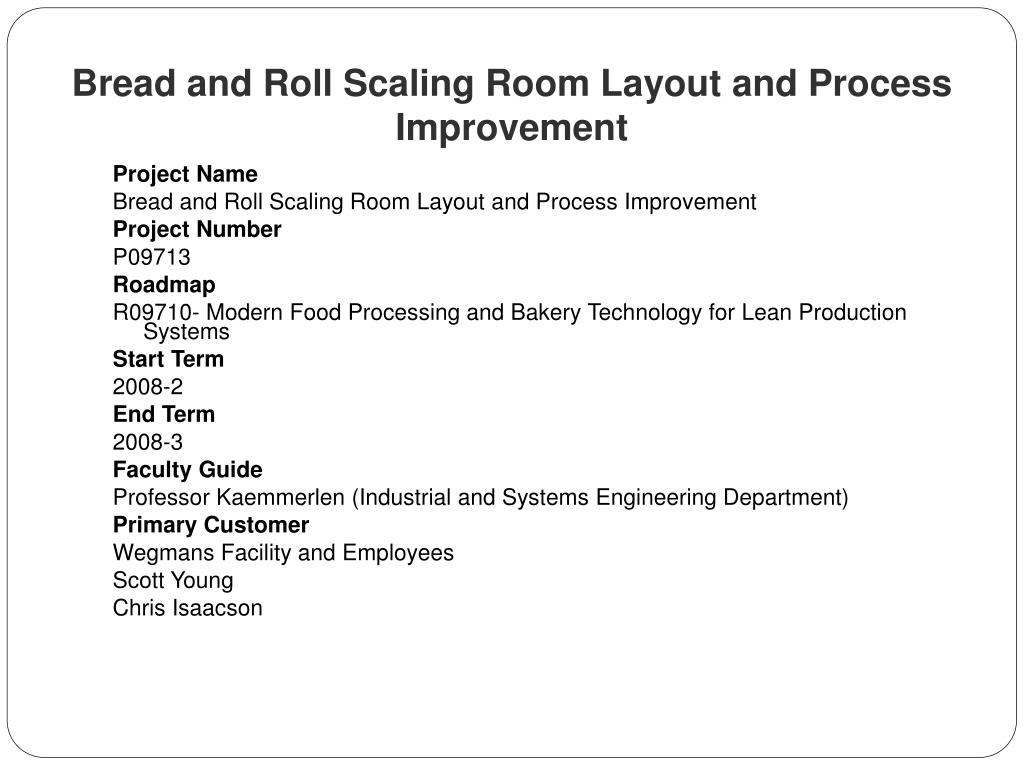 Bread and Roll Scaling Room Layout and Process Improvement

Project Name
Bread and Roll Scaling Room Layout and Process Improvement
Project Number
P09713
Roadmap
R09710- Modern Food Processing and Bakery Technology for Lean Production Systems
Start Term
2008-2
End Term
2008-3
Faculty Guide
Professor Kaemmerlen (Industrial and Systems Engineering Department)
Primary Customer
Wegmans Facility and Employees
Scott Young
Chris Isaacson